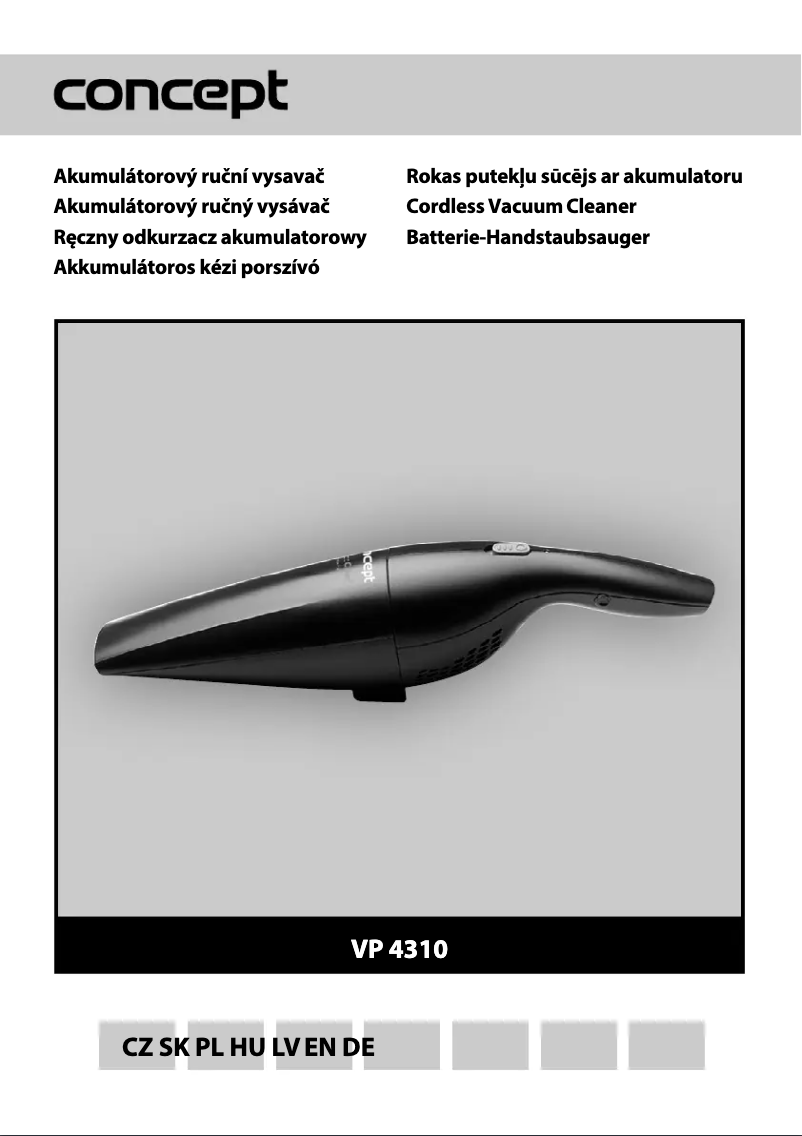 concept

Akumulátorový ruční vysavač
Akumulátorový ručný vysávač
Ręczny odkurzacz akumulatorowy
Akkumulátoros kézi porszívó

Rokas putekļu sūcējs ar akumulatoru
Cordless Vacuum Cleaner
Batterie-Handstaubsauger

concept

VP 4310

CZ SK PL HU LV EN DE